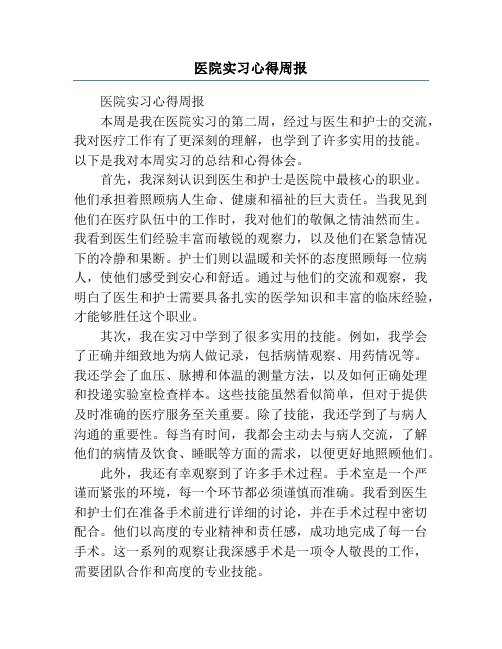 医院实习心得周报

医院实习心得周报

本周是我在医院实习的第二周，经过与医生和护士的交流，我对医疗工作有了更深刻的理解，也学到了许多实用的技能。以下是我对本周实习的总结和心得体会。

首先，我深刻认识到医生和护士是医院中最核心的职业。他们承担着照顾病人生命、健康和福祉的巨大责任。当我见到他们在医疗队伍中的工作时，我对他们的敬佩之情油然而生。我看到医生们经验丰富而敏锐的观察力，以及他们在紧急情况下的冷静和果断。护士们则以温暖和关怀的态度照顾每一位病人，使他们感受到安心和舒适。通过与他们的交流和观察，我明白了医生和护士需要具备扎实的医学知识和丰富的临床经验，才能够胜任这个职业。

其次，我在实习中学到了很多实用的技能。例如，我学会了正确并细致地为病人做记录，包括病情观察、用药情况等。我还学会了血压、脉搏和体温的测量方法，以及如何正确处理和投递实验室检查样本。这些技能虽然看似简单，但对于提供及时准确的医疗服务至关重要。除了技能，我还学到了与病人沟通的重要性。每当有时间，我都会主动去与病人交流，了解他们的病情及饮食、睡眠等方面的需求，以便更好地照顾他们。

此外，我还有幸观察到了许多手术过程。手术室是一个严谨而紧张的环境，每一个环节都必须谨慎而准确。我看到医生和护士们在准备手术前进行详细的讨论，并在手术过程中密切配合。他们以高度的专业精神和责任感，成功地完成了每一台手术。这一系列的观察让我深感手术是一项令人敬畏的工作，需要团队合作和高度的专业技能。